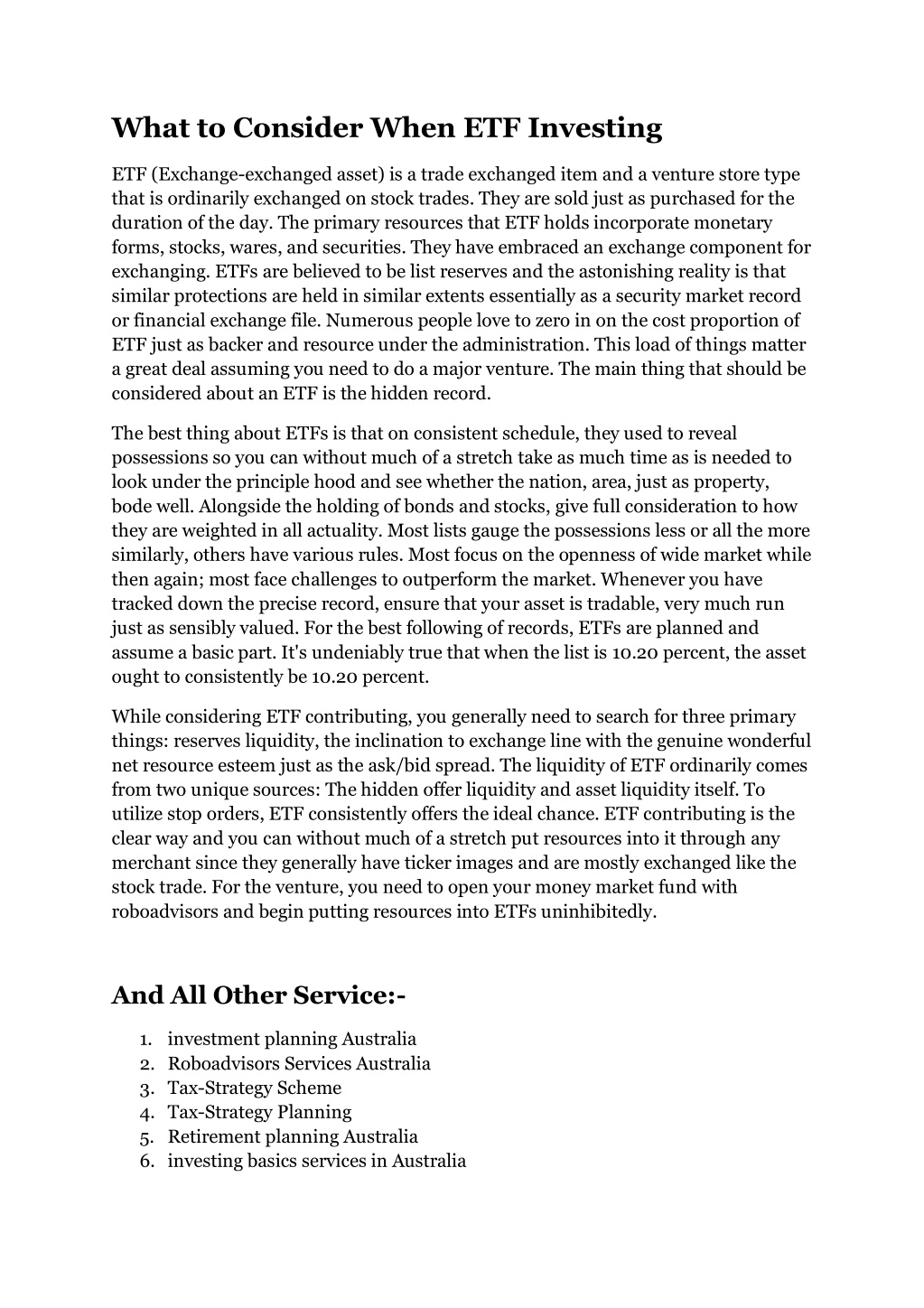 What to Consider When ETF Investing

ETF (Exchange-exchanged asset) is a trade exchanged item and a venture store type that is ordinarily exchanged on stock trades. They are sold just as purchased for the duration of the day. The primary resources that ETF holds incorporate monetary forms, stocks, wares, and securities. They have embraced an exchange component for exchanging. ETFs are believed to be list reserves and the astonishing reality is that similar protections are held in similar extents essentially as a security market record or financial exchange file. Numerous people love to zero in on the cost proportion of ETF just as backer and resource under the administration. This load of things matter a great deal assuming you need to do a major venture. The main thing that should be considered about an ETF is the hidden record.

The best thing about ETFs is that on consistent schedule, they used to reveal possessions so you can without much of a stretch take as much time as is needed to look under the principle hood and see whether the nation, area, just as property, bode well. Alongside the holding of bonds and stocks, give full consideration to how they are weighted in all actuality. Most lists gauge the possessions less or all the more similarly, others have various rules. Most focus on the openness of wide market while then again; most face challenges to outperform the market. Whenever you have tracked down the precise record, ensure that your asset is tradable, very much run just as sensibly valued. For the best following of records, ETFs are planned and assume a basic part. It's undeniably true that when the list is 10.20 percent, the asset ought to consistently be 10.20 percent.

While considering ETF contributing, you generally need to search for three primary things: reserves liquidity, the inclination to exchange line with the genuine wonderful net resource esteem just as the ask/bid spread. The liquidity of ETF ordinarily comes from two unique sources: The hidden offer liquidity and asset liquidity itself. To utilize stop orders, ETF consistently offers the ideal chance. ETF contributing is the clear way and you can without much of a stretch put resources into it through any merchant since they generally have ticker images and are mostly exchanged like the stock trade. For the venture, you need to open your money market fund with roboadvisors and begin putting resources into ETFs uninhibitedly.

And All Other Service:-

1. investment planning Australia
2. Roboadvisors Services Australia
3. Tax-Strategy Scheme
4. Tax-Strategy Planning
5. Retirement planning Australia
6. investing basics services in Australia